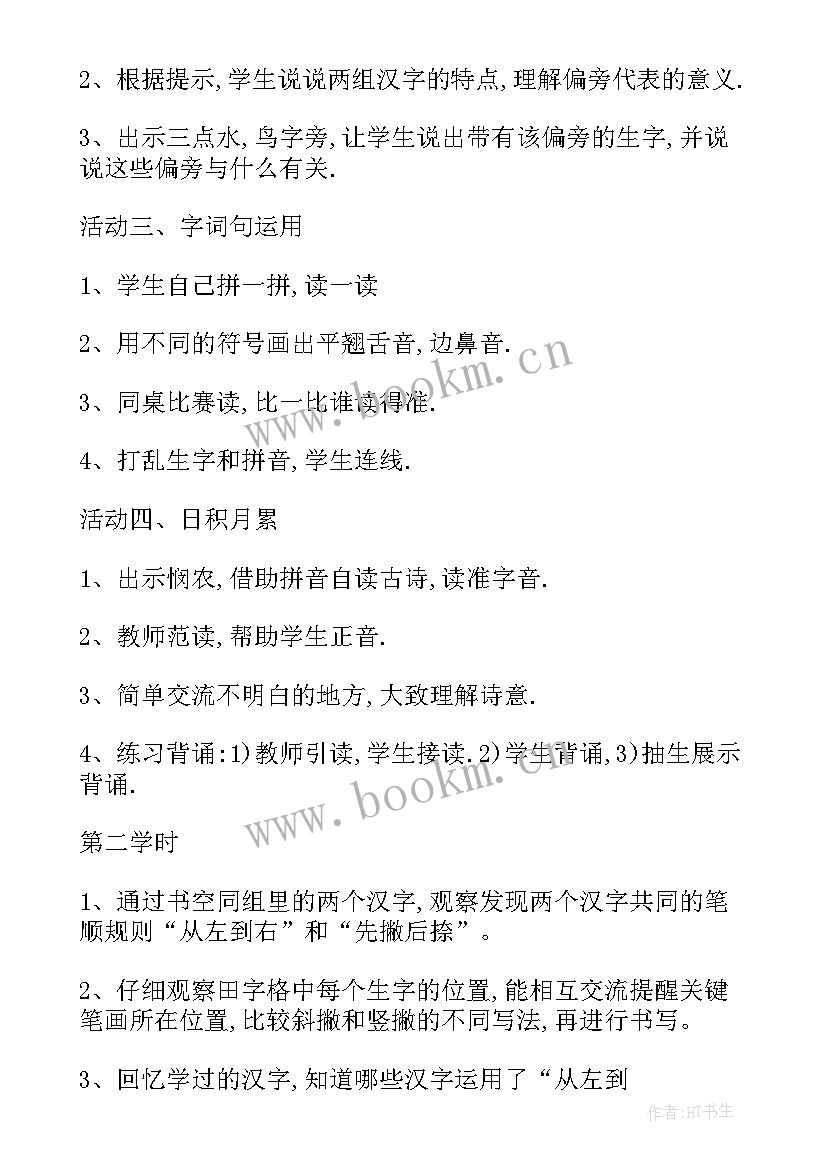 2、根据提示,学生说说两组汉字的特点,理解偏旁代表的意义.

3、出示三点水,鸟字旁,让学生说出带有该偏旁的生字,并说说这些偏旁与什么有关.

活动三、字词句运用

1、学生自己拼一拼,读一读

2、用不同的符号画出平翘舌音,边鼻音.

3、同桌比赛读,比一比谁读得准.

4、打乱生字和拼音,学生连线.

活动四、日积月累

1、出示悯农,借助拼音自读古诗,读准字音.

2、教师范读,帮助学生正音.

3、简单交流不明白的地方,大致理解诗意.

4、练习背诵:1)教师引读,学生接读.2)学生背诵,3)抽生展示背诵.

第二学时

1、通过书空同组里的两个汉字,观察发现两个汉字共同的笔顺规则“从左到右”和“先撇后捺”。

2、仔细观察田字格中每个生字的位置,能相互交流提醒关键笔画所在位置,比较斜撇和竖撇的不同写法,再进行书写。

3、回忆学过的汉字,知道哪些汉字运用了“从左到

www.bookm.cn

www.bookm.cn

作者:HT书生